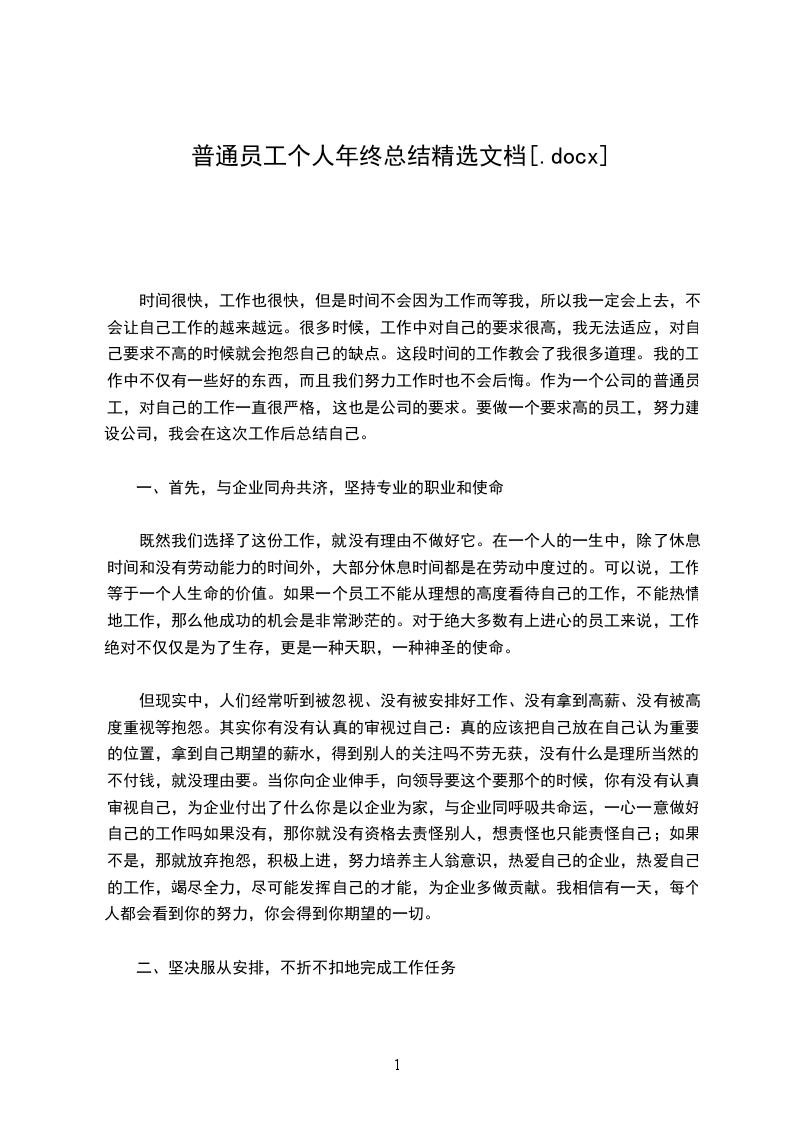 普通员工个人年终总结精选文档[.docx]

时间很快，工作也很快，但是时间不会因为工作而等我，所以我一定会上去，不会让自己工作的越来越远。很多时候，工作中对自己的要求很高，我无法适应，对自己要求不高的时候就会抱怨自己的缺点。这段时间的工作教会了我很多道理。我的工作中不仅有一些好的东西，而且我们努力工作时也不会后悔。作为一个公司的普通员工，对自己的工作一直很严格，这也是公司的要求。要做一个要求高的员工，努力建设公司，我会在这次工作后总结自己。

一、首先，与企业同舟共济，坚持专业的职业和使命

既然我们选择了这份工作，就没有理由不做好它。在一个人的一生中，除了休息时间和没有劳动能力的时间外，大部分休息时间都是在劳动中度过的。可以说，工作等于一个人生命的价值。如果一个员工不能从理想的高度看待自己的工作，不能热情地工作，那么他成功的机会是非常渺茫的。对于绝大多数有上进心的员工来说，工作绝对不仅仅是为了生存，更是一种天职，一种神圣的使命。

但现实中，人们经常听到被忽视、没有被安排好工作、没有拿到高薪、没有被高度重视等抱怨。其实你有没有认真的审视过自己：真的应该把自己放在自己认为重要的位置，拿到自己期望的薪水，得到别人的关注吗不劳无获，没有什么是理所当然的不付钱，就没理由要。当你向企业伸手，向领导要这个要那个的时候，你有没有认真审视自己，为企业付出了什么你是以企业为家，与企业同呼吸共命运，一心一意做好自己的工作吗如果没有，那你就没有资格去责怪别人，想责怪也只能责怪自己；如果不是，那就放弃抱怨，积极上进，努力培养主人翁意识，热爱自己的企业，热爱自己的工作，竭尽全力，尽可能发挥自己的才能，为企业多做贡献。我相信有一天，每个人都会看到你的努力，你会得到你期望的一切。

二、坚决服从安排，不折不扣地完成工作任务

1